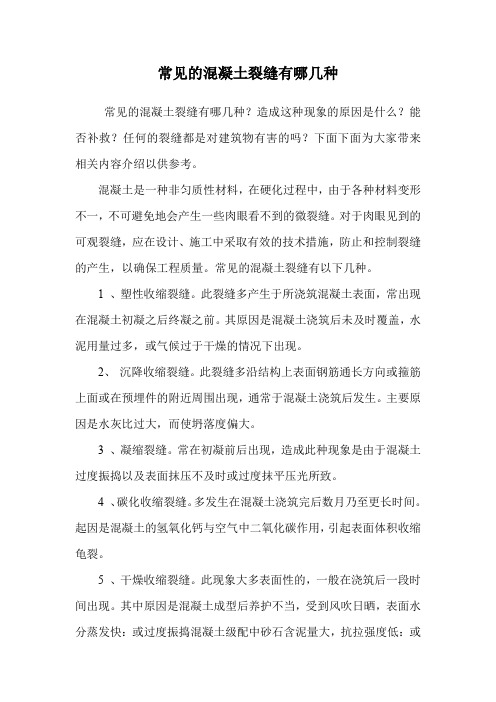 常见的混凝土裂缝有哪几种

常见的混凝土裂缝有哪几种？造成这种现象的原因是什么？能否补救？任何的裂缝都是对建筑物有害的吗？下面下面为大家带来相关内容介绍以供参考。

混凝土是一种非匀质性材料，在硬化过程中，由于各种材料变形不一，不可避免地会产生一些肉眼看不到的微裂缝。对于肉眼见到的可观裂缝，应在设计、施工中采取有效的技术措施，防止和控制裂缝的产生，以确保工程质量。常见的混凝土裂缝有以下几种。

1 、塑性收缩裂缝。此裂缝多产生于所浇筑混凝土表面，常出现在混凝土初凝之后终凝之前。其原因是混凝土浇筑后未及时覆盖，水泥用量过多，或气候过于干燥的情况下出现。

2、 沉降收缩裂缝。此裂缝多沿结构上表面钢筋通长方向或箍筋上面或在预埋件的附近周围出现，通常于混凝土浇筑后发生。主要原因是水灰比过大，而使坍落度偏大。

3 、凝缩裂缝。常在初凝前后出现，造成此种现象是由于混凝土过度振捣以及表面抹压不及时或过度抹平压光所致。

4 、碳化收缩裂缝。多发生在混凝土浇筑完后数月乃至更长时间。起因是混凝土的氢氧化钙与空气中二氧化碳作用，引起表面体积收缩龟裂。

5 、干燥收缩裂缝。此现象大多表面性的，一般在浇筑后一段时间出现。其中原因是混凝土成型后养护不当，受到风吹日晒，表面水分蒸发快；或过度振捣混凝土级配中砂石含泥量大，抗拉强度低；或